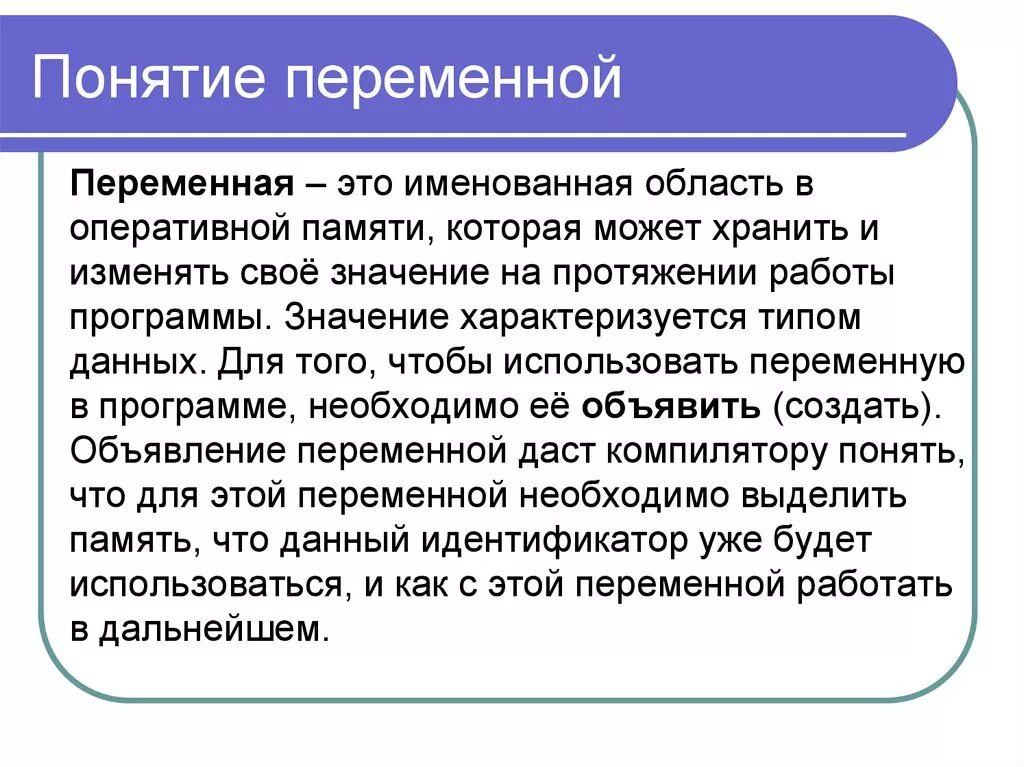 Понятие переменной

Переменная – это именованная область в оперативной памяти, которая может хранить и изменять своё значение на протяжении работы программы. Значение характеризуется типом данных. Для того, чтобы использовать переменную в программе, необходимо её объявить (создать). Объявление переменной даст компилятору понять, что для этой переменной необходимо выделить память, что данный идентификатор уже будет использоваться, и как с этой переменной работать в дальнейшем.